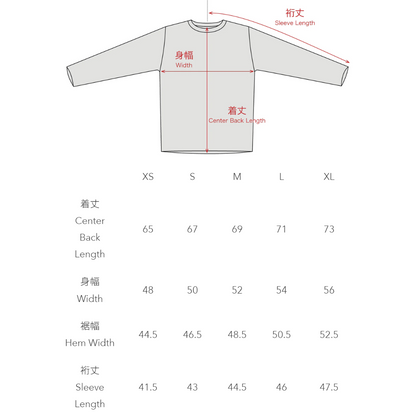 裄丈
Sleeve Length

身幅
Width

着丈
Center Back Length

|  | XS | S | M | L | XL |
|---|---|---|---|---|---|
| 着丈 Center Back Length | 65 | 67 | 69 | 71 | 73 |
| 身幅 Width | 48 | 50 | 52 | 54 | 56 |
| 裾幅 Hem Width | 44.5 | 46.5 | 48.5 | 50.5 | 52.5 |
| 裄丈 Sleeve Length | 41.5 | 43 | 44.5 | 46 | 47.5 |